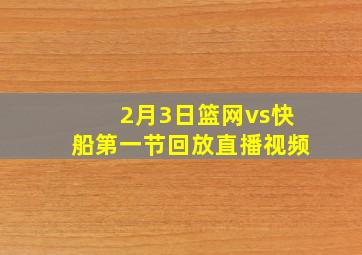 2月3日篮网vs快船第一节回放直播视频